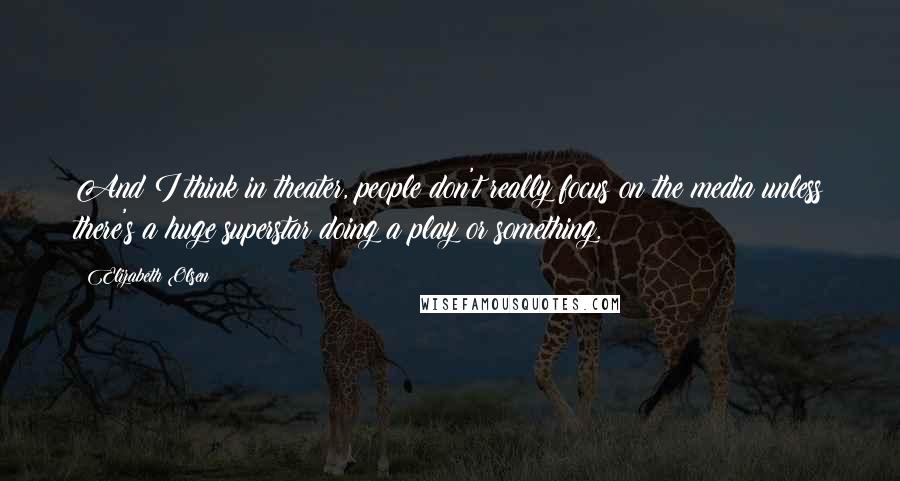 And I think in theater, people don't really focus on the media unless there's a huge superstar doing a play or something.

Elizabeth Olsen

WISEFAMOUSQUOTES.COM